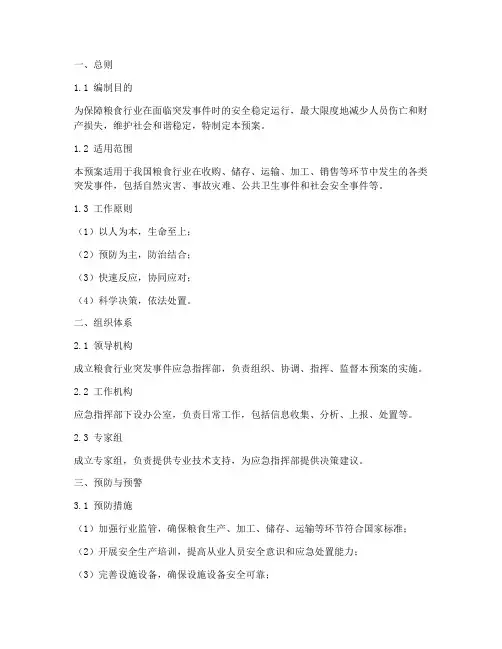 一、总则

1.1 编制目的

为保障粮食行业在面临突发事件时的安全稳定运行，最大限度地减少人员伤亡和财产损失，维护社会和谐稳定，特制定本预案。

1.2 适用范围

本预案适用于我国粮食行业在收购、储存、运输、加工、销售等环节中发生的各类突发事件，包括自然灾害、事故灾难、公共卫生事件和社会安全事件等。

1.3 工作原则

（1）以人为本，生命至上；

（2）预防为主，防治结合；

（3）快速反应，协同应对；

（4）科学决策，依法处置。

二、组织体系

2.1 领导机构

成立粮食行业突发事件应急指挥部，负责组织、协调、指挥、监督本预案的实施。

2.2 工作机构

应急指挥部下设办公室，负责日常工作，包括信息收集、分析、上报、处置等。

2.3 专家组

成立专家组，负责提供专业技术支持，为应急指挥部提供决策建议。

三、预防与预警

3.1 预防措施

（1）加强行业监管，确保粮食生产、加工、储存、运输等环节符合国家标准；

（2）开展安全生产培训，提高从业人员安全意识和应急处置能力；

（3）完善设施设备，确保设施设备安全可靠；